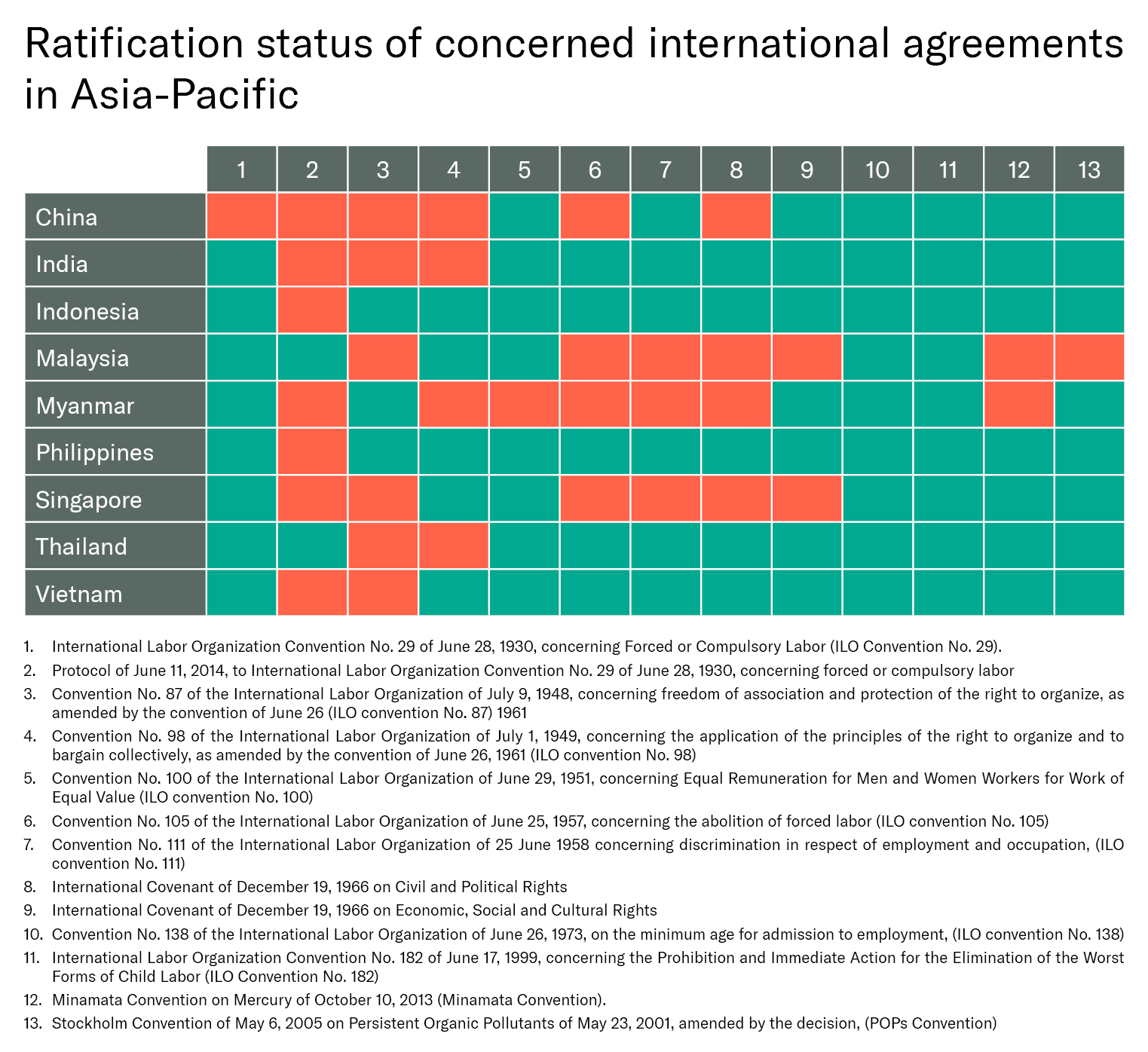 Ratification status of concerned international agreements in Asia-Pacific

| | 1 | 2 | 3 | 4 | 5 | 6 | 7 | 8 | 9 | 10 | 11 | 12 | 13 |
|---|---|---|---|---|---|---|---|---|---|---|---|---|---|
| China | | | | | | | | | | | | | |
| India | | | | | | | | | | | | | |
| Indonesia | | | | | | | | | | | | | |
| Malaysia | | | | | | | | | | | | | |
| Myanmar | | | | | | | | | | | | | |
| Philippines | | | | | | | | | | | | | |
| Singapore | | | | | | | | | | | | | |
| Thailand | | | | | | | | | | | | | |
| Vietnam | | | | | | | | | | | | | |

1. International Labor Organization Convention No. 29 of June 28, 1930, concerning Forced or Compulsory Labor (ILO Convention No. 29).
2. Protocol of June 11, 2014, to International Labor Organization Convention No. 29 of June 28, 1930, concerning forced or compulsory labor
3. Convention No. 87 of the International Labor Organization of July 9, 1948, concerning freedom of association and protection of the right to organize, as amended by the convention of June 26 (ILO convention No. 87) 1961
4. Convention No. 98 of the International Labor Organization of July 1, 1949, concerning the application of the principles of the right to organize and to bargain collectively, as amended by the convention of June 26, 1961 (ILO convention No. 98)
5. Convention No. 100 of the International Labor Organization of June 29, 1951, concerning Equal Remuneration for Men and Women Workers for Work of Equal Value (ILO convention No. 100)
6. Convention No. 105 of the International Labor Organization of June 25, 1957, concerning the abolition of forced labor (ILO convention No. 105)
7. Convention No. 111 of the International Labor Organization of 25 June 1958 concerning discrimination in respect of employment and occupation, (ILO convention No. 111)
8. International Covenant of December 19, 1966 on Civil and Political Rights
9. International Covenant of December 19, 1966 on Economic, Social and Cultural Rights
10. Convention No. 138 of the International Labor Organization of June 26, 1973, on the minimum age for admission to employment, (ILO convention No. 138)
11. International Labor Organization Convention No. 182 of June 17, 1999, concerning the Prohibition and Immediate Action for the Elimination of the Worst Forms of Child Labor (ILO Convention No. 182)
12. Minamata Convention on Mercury of October 10, 2013 (Minamata Convention).
13. Stockholm Convention of May 6, 2005 on Persistent Organic Pollutants of May 23, 2001, amended by the decision, (POPs Convention)